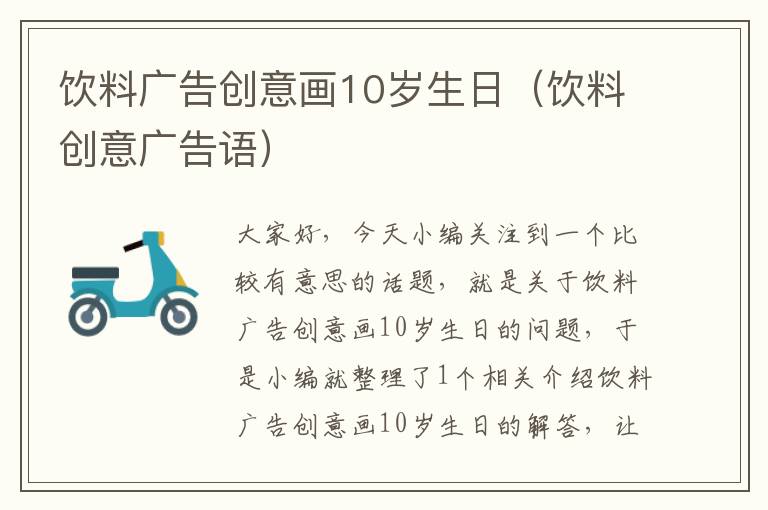 饮料广告创意画10岁生日（饮料创意广告语）

大家好，今天小编关注到一个比较有意思的话题，就是关于饮料广告创意画10岁生日的问题，于是小编就整理了1个相关介绍饮料广告创意画10岁生日的解答，让